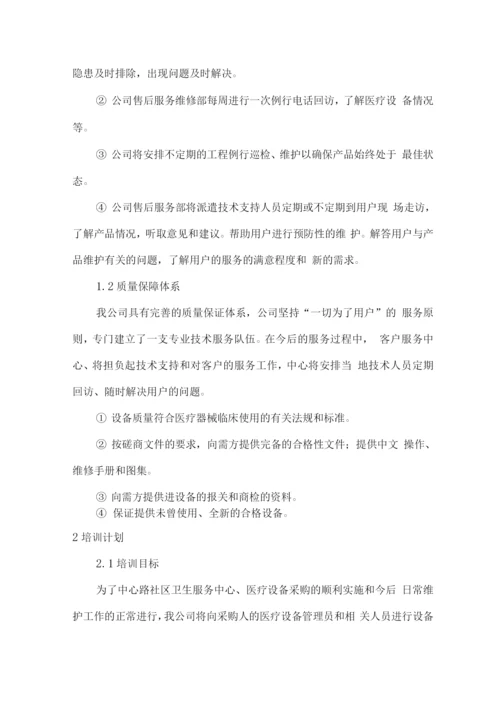 隐患及时排除，出现问题及时解决。

② 公司售后服务维修部每周进行一次例行电话回访，了解医疗设 备情况等。

③ 公司将安排不定期的工程例行巡检、维护以确保产品始终处于 最佳状态。

④ 公司售后服务部将派遣技术支持人员定期或不定期到用户现 场走访，了解产品情况，听取意见和建议。帮助用户进行预防性的维 护。解答用户与产品维护有关的问题，了解用户的服务的满意程度和 新的需求。

1.2 质量保障体系

我公司具有完善的质量保证体系，公司坚持“一切为了用户”的 服务原则，专门建立了一支专业技术服务队伍。在今后的服务过程中， 客户服务中心、将担负起技术支持和对客户的服务工作，中心将安排当 地技术人员定期回访、随时解决用户的问题。

① 设备质量符合医疗器械临床使用的有关法规和标准。

② 按磋商文件的要求，向需方提供完备的合格性文件；提供中文 操作、维修手册和图集。

③ 向需方提供进设备的报关和商检的资料。
④ 保证提供未曾使用、全新的合格设备。

2 培训计划

2.1 培训目标

为了中心路社区卫生服务中心、医疗设备采购的顺利实施和今后 日常维护工作的正常进行，我公司将向采购人的医疗设备管理员和相 关人员进行设备